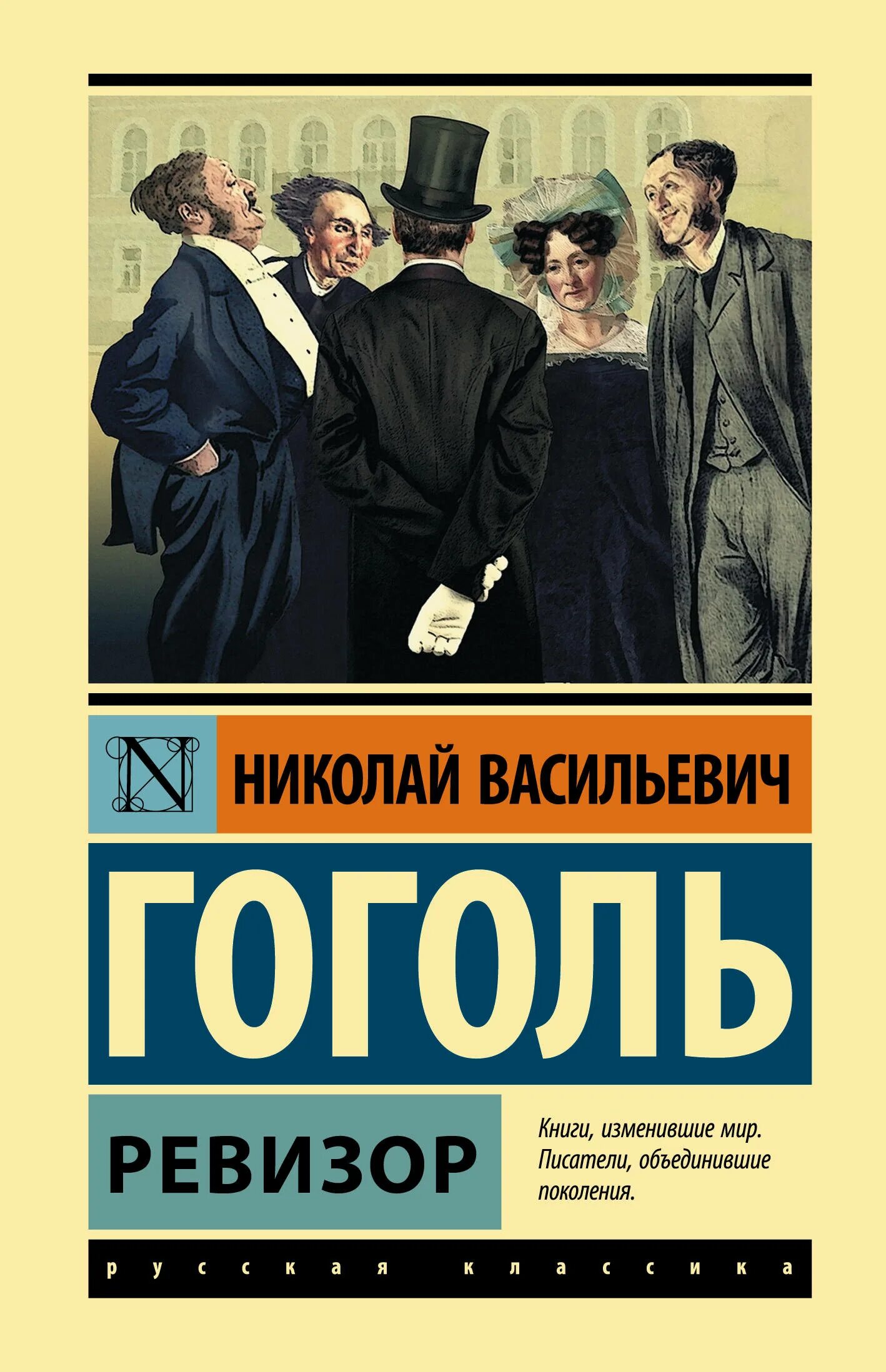 N

НИКОЛАЙ ВАСИЛЬЕВИЧ

ГОГОЛЬ

РЕВИЗОР

Книги, изменившие мир. Писатели, объединившие поколения.

русская классика